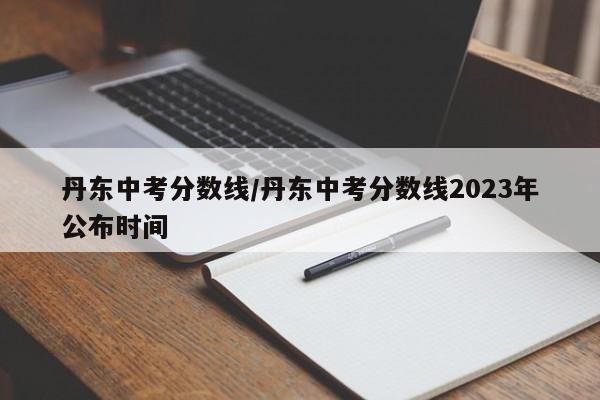 丹东中考分数线/丹东中考分数线2023年公布时间